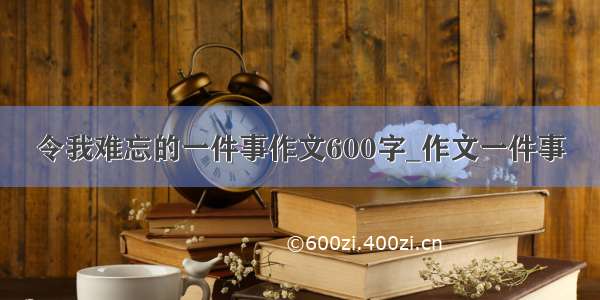 令我难忘的一件事作文600字_作文一件事

©600zi.400zi.cn